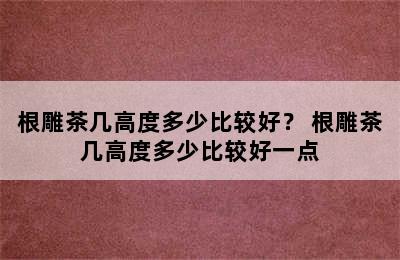 根雕茶几高度多少比较好？ 根雕茶几高度多少比较好一点